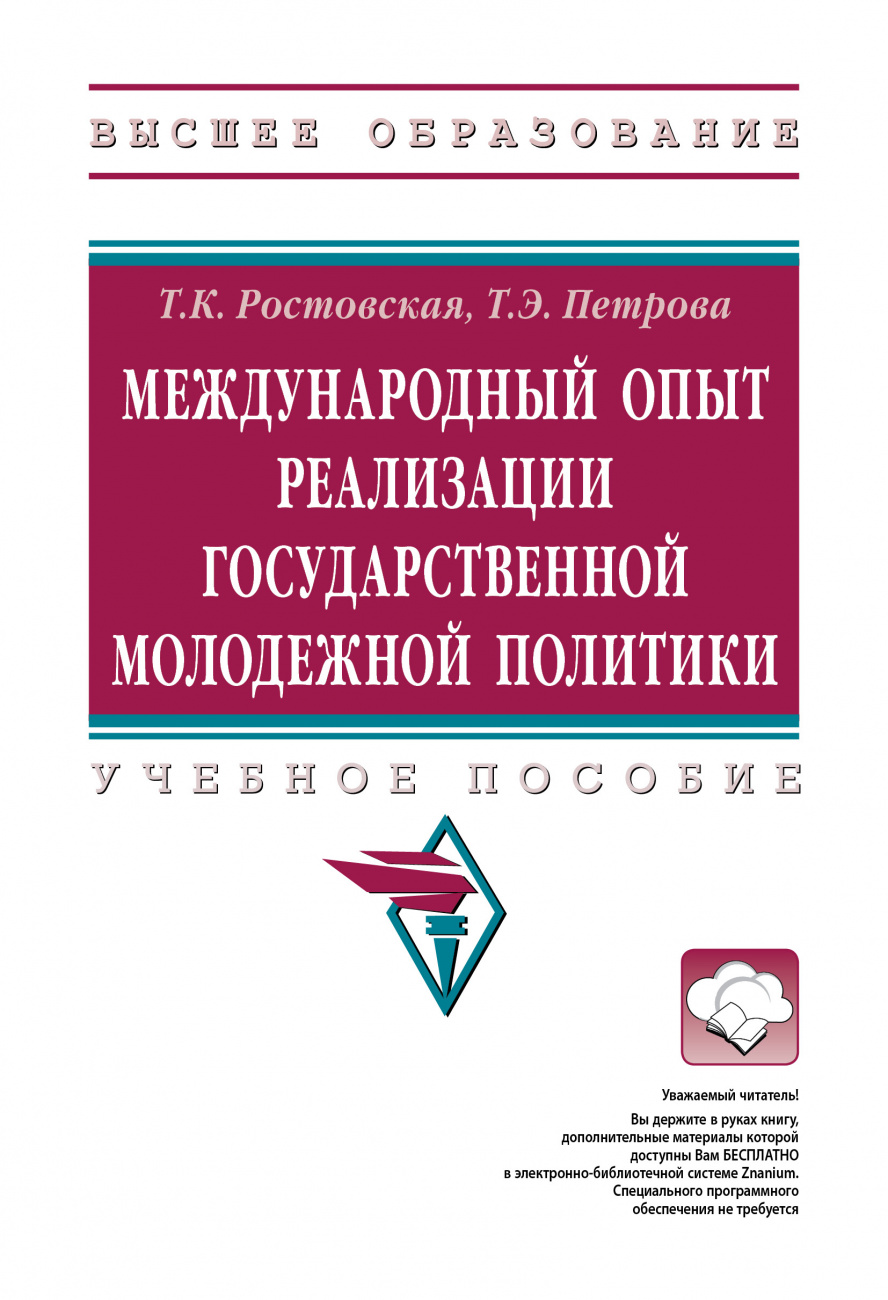 ВЫСШЕЕ ОБРАЗОВАНИЕ

Т.К. Ростовская, Т.Э. Петрова

МЕЖДУНАРОДНЫЙ ОПЫТ РЕАЛИЗАЦИИ ГОСУДАРСТВЕННОЙ МОЛОДЕЖНОЙ ПОЛИТИКИ

УЧЕБНОЕ ПОСОБИЕ

Уважаемый читатель!
Вы держите в руках книгу, дополнительные материалы которой доступны Вам БЕСПЛАТНО в электронно-библиотечной системе Znanium. Специального программного обеспечения не требуется